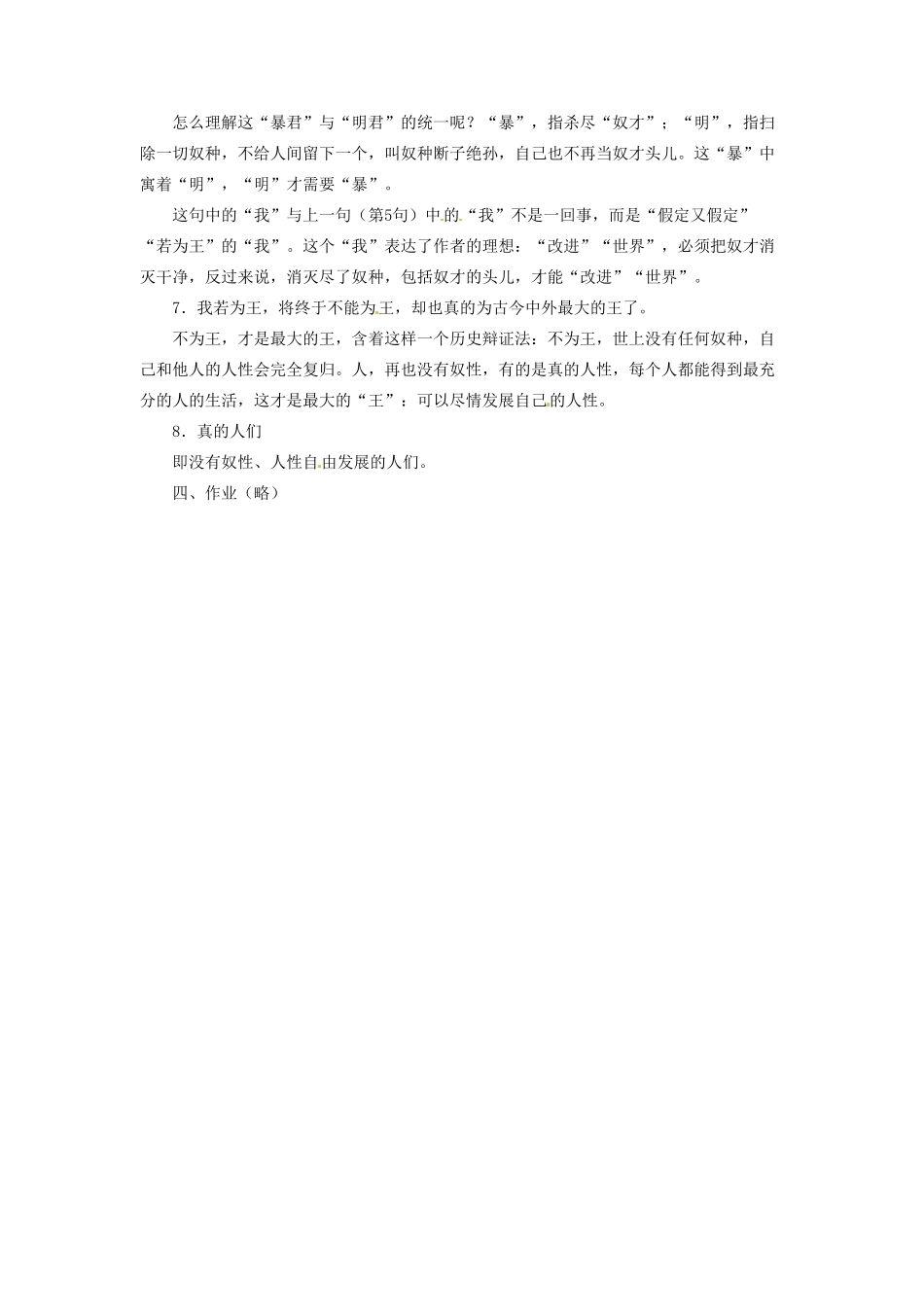 怎么理解这“暴君”与“明君”的统一呢？“暴”，指杀尽“奴才”；“明”，指扫除一切奴种，不给人间留下一个，叫奴种断子绝孙，自己也不再当奴才头儿。这“暴”中寓着“明”，“明”才需要“暴”。

这句中的“我”与上一句（第5句）中的“我”不是一回事，而是“假定又假定”“若为王”的“我”。这个“我”表达了作者的理想：“改进”“世界”，必须把奴才消灭干净，反过来说，消灭尽了奴种，包括奴才的头儿，才能“改进”“世界”。

7．我若为王，将终于不能为王，却也真的为古今中外最大的王了。

不为王，才是最大的王，含着这样一个历史辩证法：不为王，世上没有任何奴种，自己和他人的人性会完全复归。人，再也没有奴性，有的是真的人性，每个人都能得到最充分的人的生活，这才是最大的“王”：可以尽情发展自己的人性。

8．真的人们

即没有奴性、人性自由发展的人们。

四、作业（略）